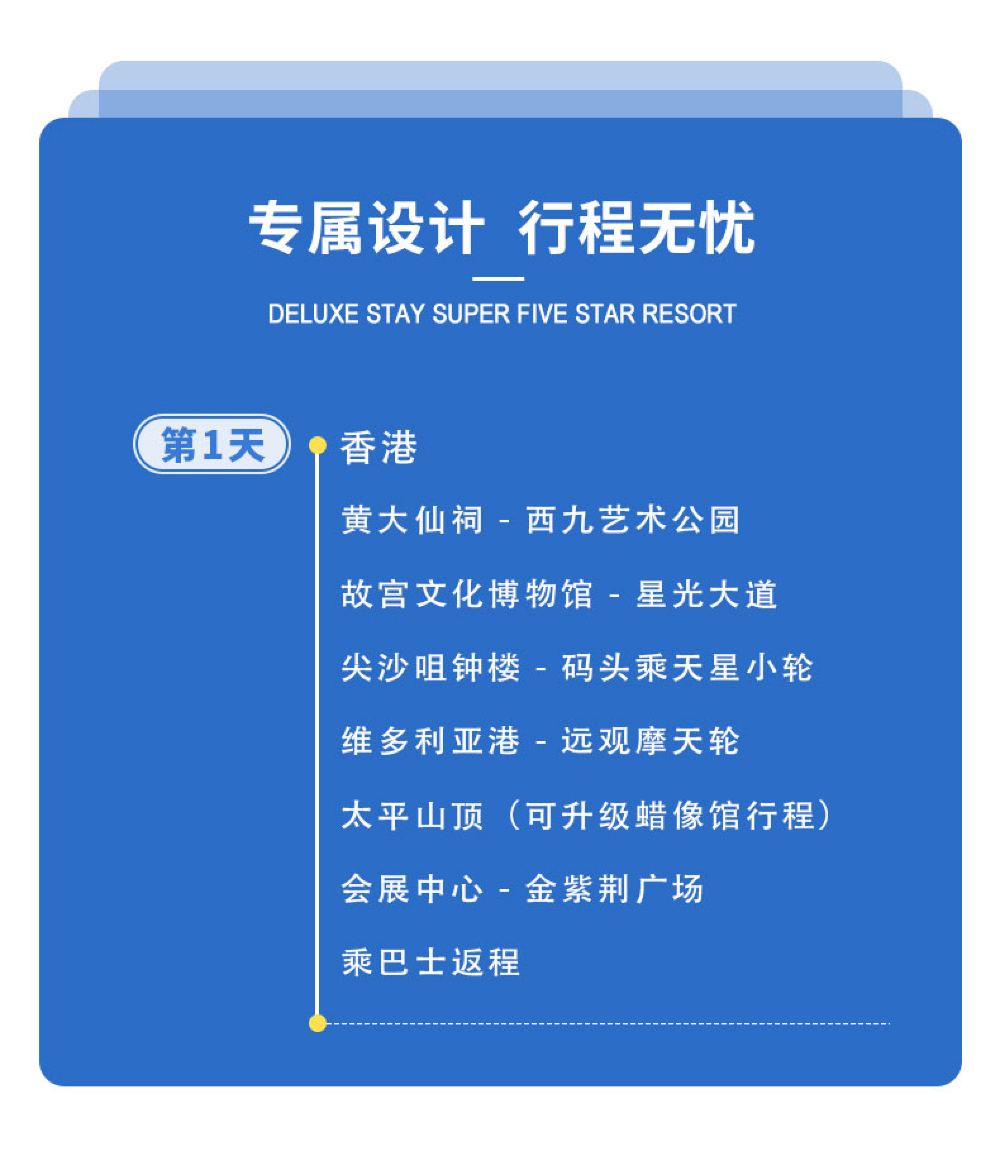 专属设计 行程无忧

DELUXE STAY SUPER FIVE STAR RESORT

第1天

香港

黄大仙祠 - 西九艺术公园

故宫文化博物馆 - 星光大道

尖沙咀钟楼 - 码头乘天星小轮

维多利亚港 - 远观摩天轮

太平山顶（可升级蜡像馆行程）

会展中心 - 金紫荆广场

乘巴士返程